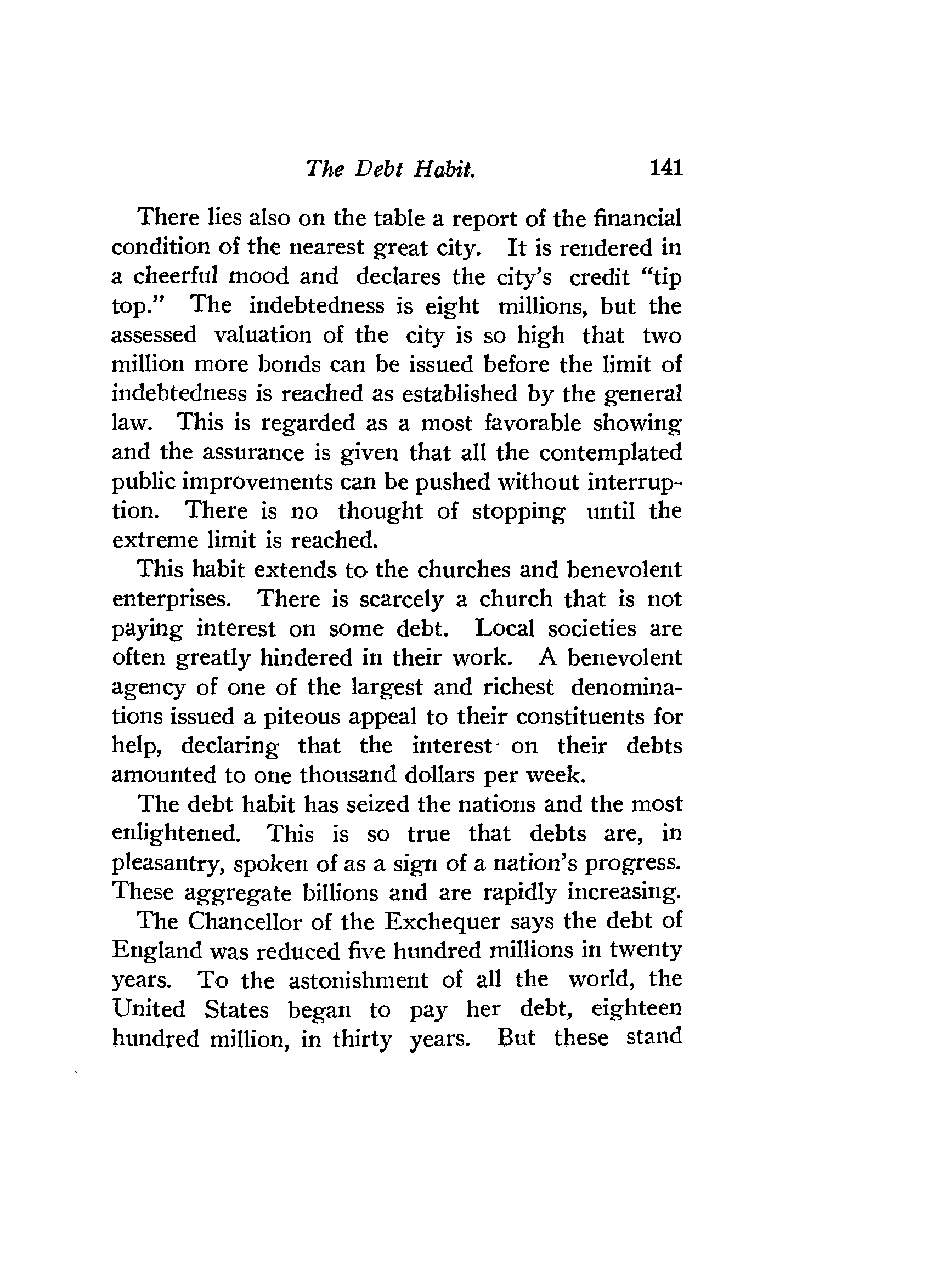 The Debt Habit. 141

There lies also on the table a report of the financial condition of the nearest great city. It is rendered in a cheerful mood and declares the city's credit "tip top." The indebtedness is eight millions, but the assessed valuation of the city is so high that two million more bonds can be issued before the limit of indebtedness is reached as established by the general law. This is regarded as a most favorable showing and the assurance is given that all the contemplated public improvements can be pushed without interruption. There is no thought of stopping until the extreme limit is reached.

This habit extends to the churches and benevolent enterprises. There is scarcely a church that is not paying interest on some debt. Local societies are often greatly hindered in their work. A benevolent agency of one of the largest and richest denominations issued a piteous appeal to their constituents for help, declaring that the interest on their debts amounted to one thousand dollars per week.

The debt habit has seized the nations and the most enlightened. This is so true that debts are, in pleasantry, spoken of as a sign of a nation's progress. These aggregate billions and are rapidly increasing.

The Chancellor of the Exchequer says the debt of England was reduced five hundred millions in twenty years. To the astonishment of all the world, the United States began to pay her debt, eighteen hundred million, in thirty years. But these stand